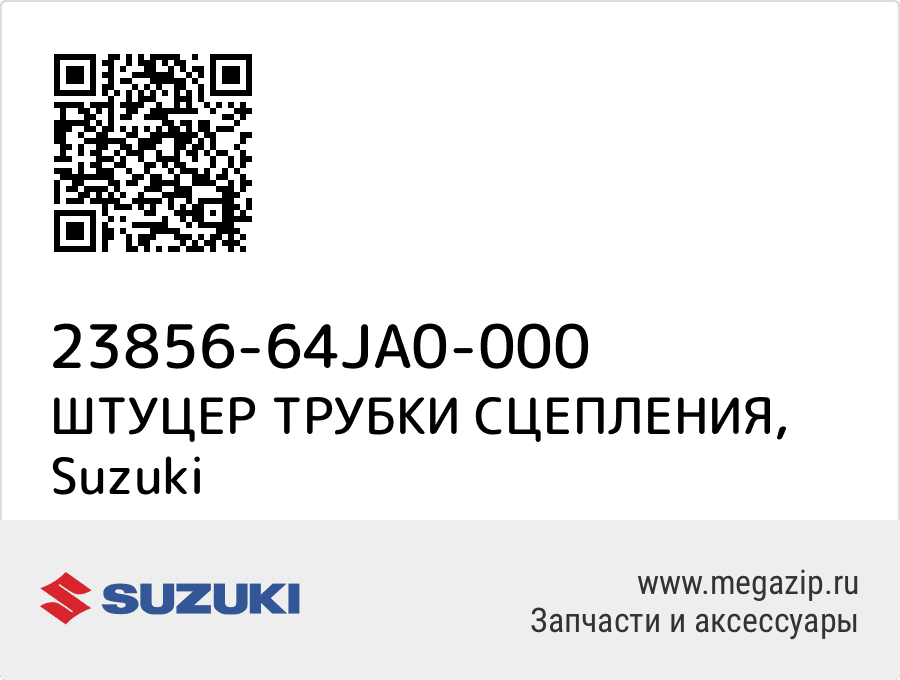 23856-64JA0-000
ШТУЦЕР ТРУБКИ СЦЕПЛЕНИЯ,
Suzuki

SUZUKI

www.megazip.ru
Запчасти и аксессуары